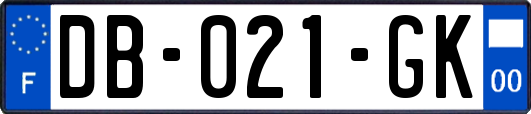 F
DB-021-GK
00